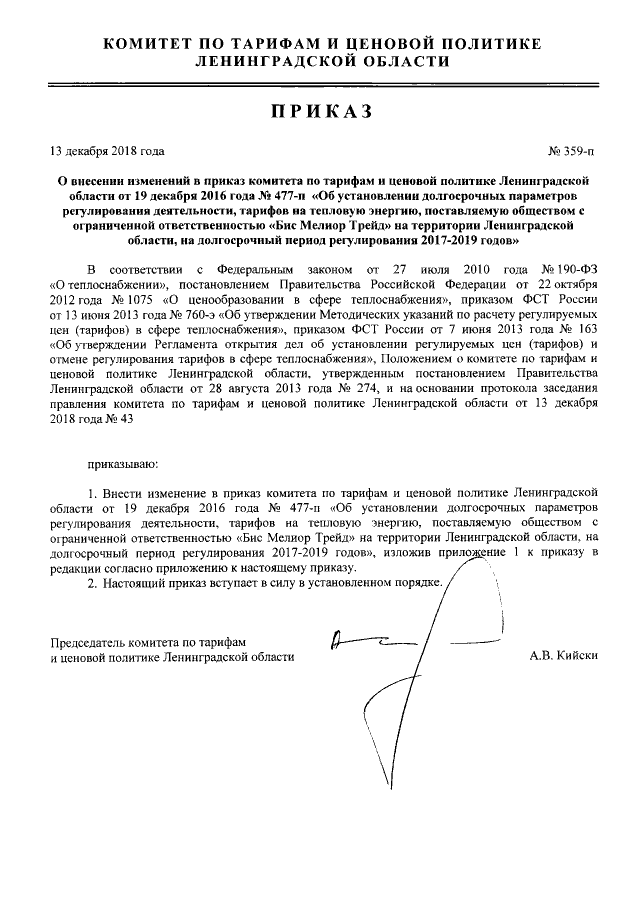 КОМИТЕТ ПО ТАРИФАМ И ЦЕНОВОЙ ПОЛИТИКЕ ЛЕНИНГРАДСКОЙ ОБЛАСТИ

ПРИКАЗ

13 декабря 2018 года

№ 359-п

О внесении изменений в приказ комитета по тарифам и ценовой политике Ленинградской области от 19 декабря 2016 года № 477-п «Об установлении долгосрочных параметров регулирования деятельности, тарифов на тепловую энергию, поставляемую обществом с ограниченной ответственностью «Бис Мелиор Трейд» на территории Ленинградской области, на долгосрочный период регулирования 2017-2019 годов»

В соответствии с Федеральным законом от 27 июля 2010 года № 190-ФЗ «О теплоснабжении», постановлением Правительства Российской Федерации от 22 октября 2012 года № 1075 «О ценообразовании в сфере теплоснабжения», приказом ФСТ России от 13 июня 2013 года № 760-э «Об утверждении Методических указаний по расчету регулируемых цен (тарифов) в сфере теплоснабжения», приказом ФСТ России от 7 июня 2013 года № 163 «Об утверждении Регламента открытия дел об установлении регулируемых цен (тарифов) и отмене регулирования тарифов в сфере теплоснабжения», Положением о комитете по тарифам и ценовой политике Ленинградской области, утвержденным постановлением Правительства Ленинградской области от 28 августа 2013 года № 274, и на основании протокола заседания правления комитета по тарифам и ценовой политике Ленинградской области от 13 декабря 2018 года № 43

приказываю:

1. Внести изменение в приказ комитета по тарифам и ценовой политике Ленинградской области от 19 декабря 2016 года № 477-п «Об установлении долгосрочных параметров регулирования деятельности, тарифов на тепловую энергию, поставляемую обществом с ограниченной ответственностью «Бис Мелиор Трейд» на территории Ленинградской области, на долгосрочный период регулирования 2017-2019 годов», изложив приложение 1 к приказу в редакции согласно приложению к настоящему приказу.
2. Настоящий приказ вступает в силу в установленном порядке.

Председатель комитета по тарифам и ценовой политике Ленинградской области

А.В. Кийски